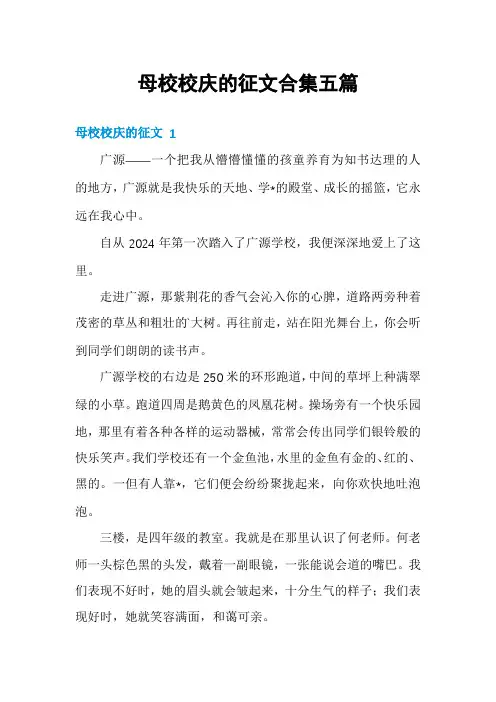 母校校庆的征文合集五篇

母校校庆的征文 1

广源——一个把我从懵懵懂懂的孩童养育为知书达理的人的地方，广源就是我快乐的天地、学*的殿堂、成长的摇篮，它永远在我心中。

自从 2024 年第一次踏入了广源学校，我便深深地爱上了这里。

走进广源，那紫荆花的香气会沁入你的心脾，道路两旁种着茂密的草丛和粗壮的'大树。再往前走，站在阳光舞台上，你会听到同学们朗朗的读书声。

广源学校的右边是 250 米的环形跑道，中间的草坪上种满翠绿的小草。跑道四周是鹅黄色的凤凰花树。操场旁有一个快乐园地，那里有着各种各样的运动器械，常常会传出同学们银铃般的快乐笑声。我们学校还有一个金鱼池，水里的金鱼有金的、红的、黑的。一但有人靠*，它们便会纷纷聚拢起来，向你欢快地吐泡泡。

三楼，是四年级的教室。我就是在那里认识了何老师。何老师一头棕色黑的头发，戴着一副眼镜，一张能说会道的嘴巴。我们表现不好时，她的眉头就会皱起来，十分生气的样子；我们表现好时，她就笑容满面，和蔼可亲。